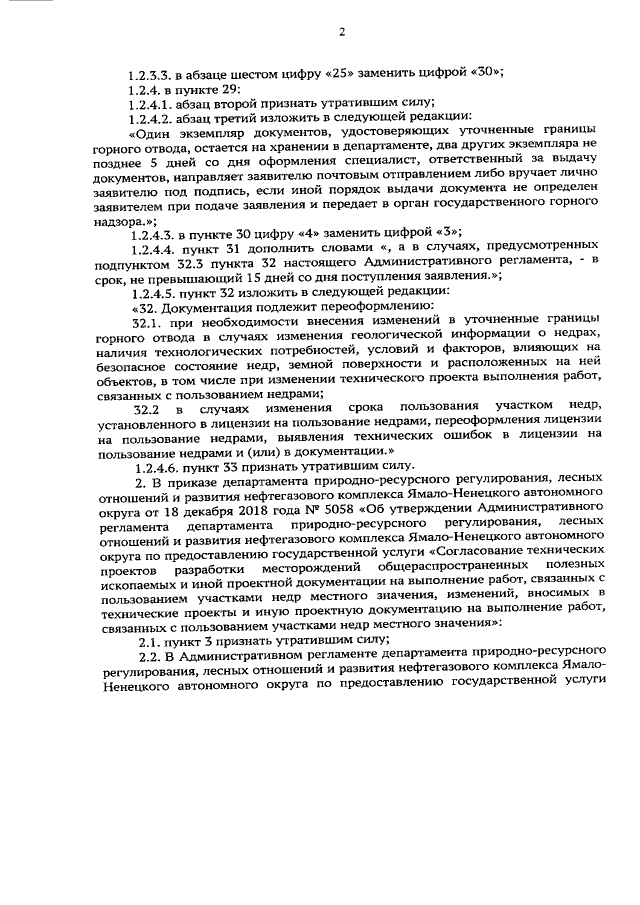 2

1.2.3.3. в абзаце шестом цифру «25» заменить цифрой «30»;

1.2.4. в пункте 29:

1.2.4.1. абзац второй признать утратившим силу;

1.2.4.2. абзац третий изложить в следующей редакции:

«Один экземпляр документов, удостоверяющих уточненные границы горного отвода, остается на хранении в департаменте, два других экземпляра не позднее 5 дней со дня оформления специалист, ответственный за выдачу документов, направляет заявителю почтовым отправлением либо вручает лично заявителю под подпись, если иной порядок выдачи документа не определен заявителем при подаче заявления и передает в орган государственного горного надзора.»;

1.2.4.3. в пункте 30 цифру «4» заменить цифрой «3»;

1.2.4.4. пункт 31 дополнить словами «, а в случаях, предусмотренных подпунктом 32.3 пункта 32 настоящего Административного регламента, - в срок, не превышающий 15 дней со дня поступления заявления.»;

1.2.4.5. пункт 32 изложить в следующей редакции:

«32. Документация подлежит переоформлению:

32.1. при необходимости внесения изменений в уточненные границы горного отвода в случаях изменения геологической информации о недрах, наличия технологических потребностей, условий и факторов, влияющих на безопасное состояние недр, земной поверхности и расположенных на ней объектов, в том числе при изменении технического проекта выполнения работ, связанных с пользованием недрами;

32.2 в случаях изменения срока пользования участком недр, установленного в лицензии на пользование недрами, переоформления лицензии на пользование недрами, выявления технических ошибок в лицензии на пользование недрами и (или) в документации.»

1.2.4.6. пункт 33 признать утратившим силу.

2. В приказе департамента природно-ресурсного регулирования, лесных отношений и развития нефтегазового комплекса Ямало-Ненецкого автономного округа от 18 декабря 2018 года № 5058 «Об утверждении Административного регламента департамента природно-ресурсного регулирования, лесных отношений и развития нефтегазового комплекса Ямало-Ненецкого автономного округа по предоставлению государственной услуги «Согласование технических проектов разработки месторождений общераспространенных полезных ископаемых и иной проектной документации на выполнение работ, связанных с пользованием участками недр местного значения, изменений, вносимых в технические проекты и иную проектную документацию на выполнение работ, связанных с пользованием участками недр местного значения»:

2.1. пункт 3 признать утратившим силу;

2.2. В Административном регламенте департамента природно-ресурсного регулирования, лесных отношений и развития нефтегазового комплекса Ямало-Ненецкого автономного округа по предоставлению государственной услуги